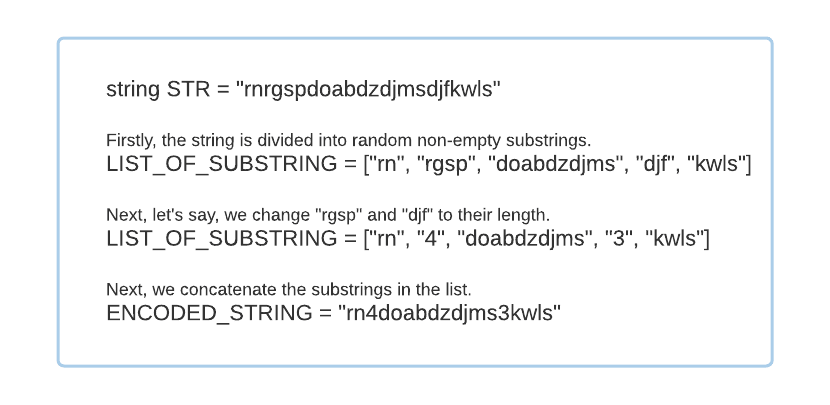 string STR = "rnrgspdoabdzdjmsdjfkwls"

Firstly, the string is divided into random non-empty substrings.
LIST_OF_SUBSTRING = ["rn", "rgsp", "doabdzdjms", "djf", "kwls"]

Next, let's say, we change "rgsp" and "djf" to their length.
LIST_OF_SUBSTRING = ["rn", "4", "doabdzdjms", "3", "kwls"]

Next, we concatenate the substrings in the list.
ENCODED_STRING = "rn4doabdzdjms3kwls"